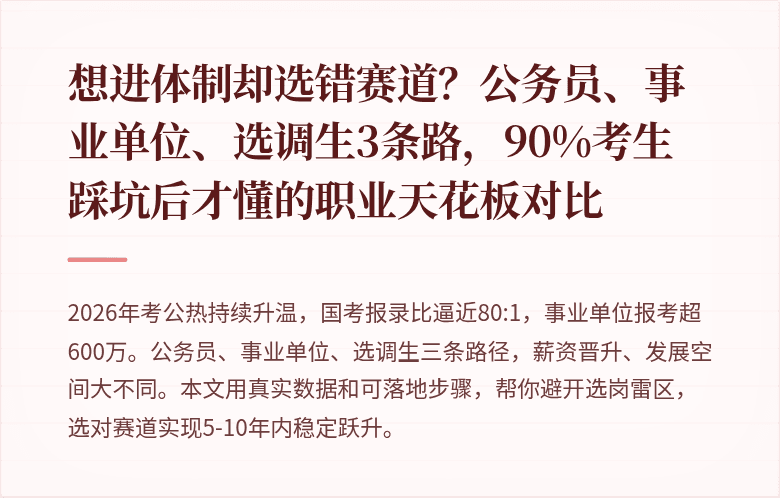 想进体制却选错赛道？公务员、事业单位、选调生3条路，90%考生踩坑后才懂的职业天花板对比

2026年考公热持续升温，国考报录比逼近80:1，事业单位报考超600万。公务员、事业单位、选调生三条路径，薪资晋升、发展空间大不同。本文用真实数据和可落地步骤，帮你避开选岗雷区，选对赛道实现5-10年内稳定跃升。